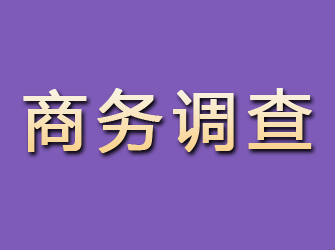 商务调查